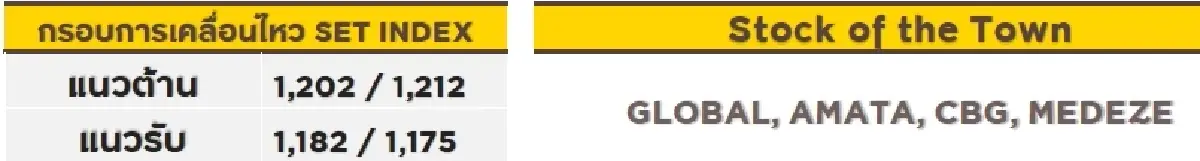 | กรอบการเคลื่อนไหว SET INDEX | |
|---|---|
| แนวต้าน | 1,202 / 1,212 |
| แนวรับ | 1,182 / 1,175 |

Stock of the Town

GLOBAL, AMATA, CBG, MEDEZE